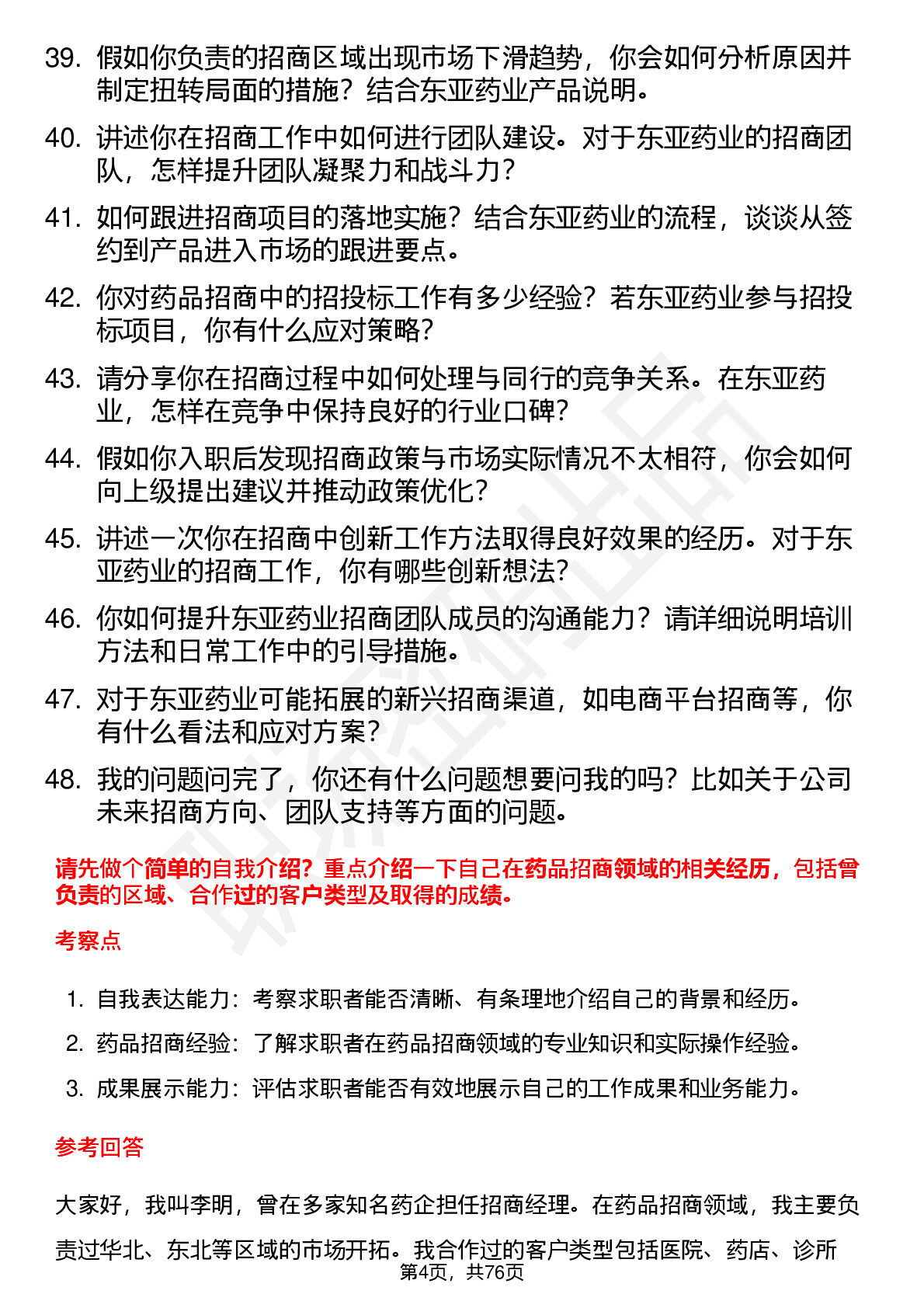 39. 假如你负责的招商区域出现市场下滑趋势，你会如何分析原因并制定扭转局面的措施？结合东亚药业产品说明。

40. 讲述你在招商工作中如何进行团队建设。对于东亚药业的招商团队，怎样提升团队凝聚力和战斗力？

41. 如何跟进招商项目的落地实施？结合东亚药业的流程，谈谈从签约到产品进入市场的跟进要点。

42. 你对药品招商中的招投标工作有多少经验？若东亚药业参与招投标项目，你有什么应对策略？

43. 请分享你在招商过程中如何处理与同行的竞争关系。在东亚药业，怎样在竞争中保持良好的行业口碑？

44. 假如你入职后发现招商政策与市场实际情况不太相符，你会如何向上级提出建议并推动政策优化？

45. 讲述一次你在招商中创新工作方法取得良好效果的经历。对于东亚药业的招商工作，你有哪些创新想法？

46. 你如何提升东亚药业招商团队成员的沟通能力？请详细说明培训方法和日常工作中的引导措施。

47. 对于东亚药业可能拓展的新兴招商渠道，如电商平台招商等，你有什么看法和应对方案？

48. 我的问题问完了，你还有什么问题想要问我的吗？比如关于公司未来招商方向、团队支持等方面的问题。

请先做个简单的自我介绍？重点介绍一下自己在药品招商领域的相关经历，包括曾负责的区域、合作过的客户类型及取得的成绩。

考察点

1. 自我表达能力：考察求职者能否清晰、有条理地介绍自己的背景和经历。
2. 药品招商经验：了解求职者在药品招商领域的专业知识和实际操作经验。
3. 成果展示能力：评估求职者能否有效地展示自己的工作成果和业务能力。

参考回答

大家好，我叫李明，曾在多家知名药企担任招商经理。在药品招商领域，我主要负责过华北、东北等区域的市场开拓。我合作过的客户类型包括医院、药店、诊所

第4页，共76页